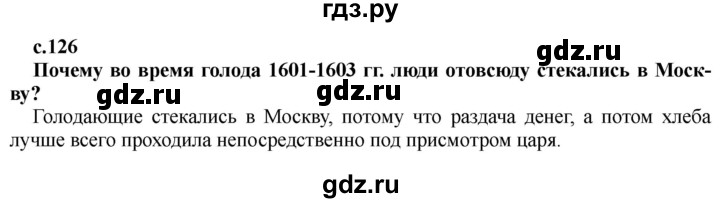 гдз.ру

с.126

gdz.ru

Почему во время голода 1601-1603 гг. люди отовсюду стекались в Москву?

gdz.ru gdz.ru

Голодающие стекались в Москву, потому что раздача денег, а потом хлеба лучше всего проходила непосредственно под присмотром царя.

gdz.ru